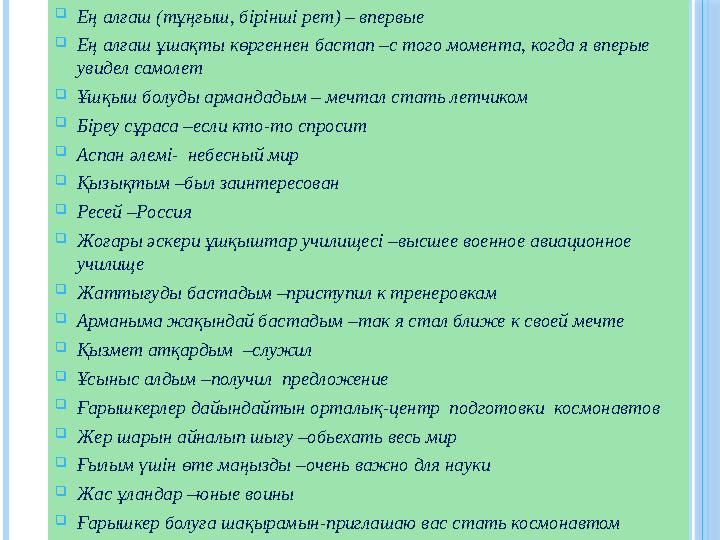 Ең алғаш (тұңғыш, бірінші рет) – впервые

Ең алғаш ұшақты көргеннен бастап –с того момента, когда я вперые увидел самолет

Ұшқыш болуды армандадым – мечтал стать летчиком

Біреу сұраса –если кто-то спросит

Аспан әлемі- небесный мир

Қызықтым –был заинтересован

Ресей –Россия

Жоғары әскери ұшқыштар училищесі –высшее военное авиационное училище

Жаттығуды бастадым –приступил к тренеровкам

Арманыма жақындай бастадым –так я стал ближе к своей мечте

Қызмет атқардым –служил

Ұсыныс алдым –получил предложение

Ғарышкерлер дайындайтын орталық-центр подготовки космонавтов

Жер шарын айналып шығу –обьехать весь мир

Ғылым үшін өте маңызды –очень важно для науки

Жас ұландар –юные воины

Ғарышкер болуға шақырамын-приглашаю вас стать космонавтом